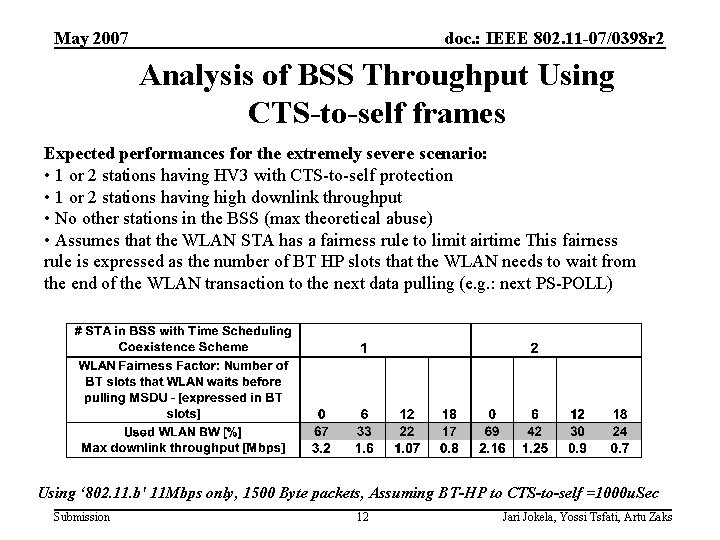 May 2007

doc.: IEEE 802.11-07/0398r2

Analysis of BSS Throughput Using CTS-to-self frames

Expected performances for the extremely severe scenario:
• 1 or 2 stations having HV3 with CTS-to-self protection
• 1 or 2 stations having high downlink throughput
• No other stations in the BSS (max theoretical abuse)
• Assumes that the WLAN STA has a fairness rule to limit airtime This fairness rule is expressed as the number of BT HP slots that the WLAN needs to wait from the end of the WLAN transaction to the next data pulling (e.g.: next PS-POLL)

| # STA in BSS with Time Scheduling Coexistence Scheme | 1 | | | | 2 | | | |
|---|---|---|---|---|---|---|---|---|
| WLAN Fairness Factor: Number of BT slots that WLAN waits before pulling MSDU - [expressed in BT slots] | 0 | 6 | 12 | 18 | 0 | 6 | 12 | 18 |
| Used WLAN BW [%] | 67 | 33 | 22 | 17 | 69 | 42 | 30 | 24 |
| Max downlink throughput [Mbps] | 3.2 | 1.6 | 1.07 | 0.8 | 2.16 | 1.25 | 0.9 | 0.7 |

Using '802.11.b' 11Mbps only, 1500 Byte packets, Assuming BT-HP to CTS-to-self =1000uSec

Submission

12

Jari Jokela, Yossi Tsfati, Artu Zaks